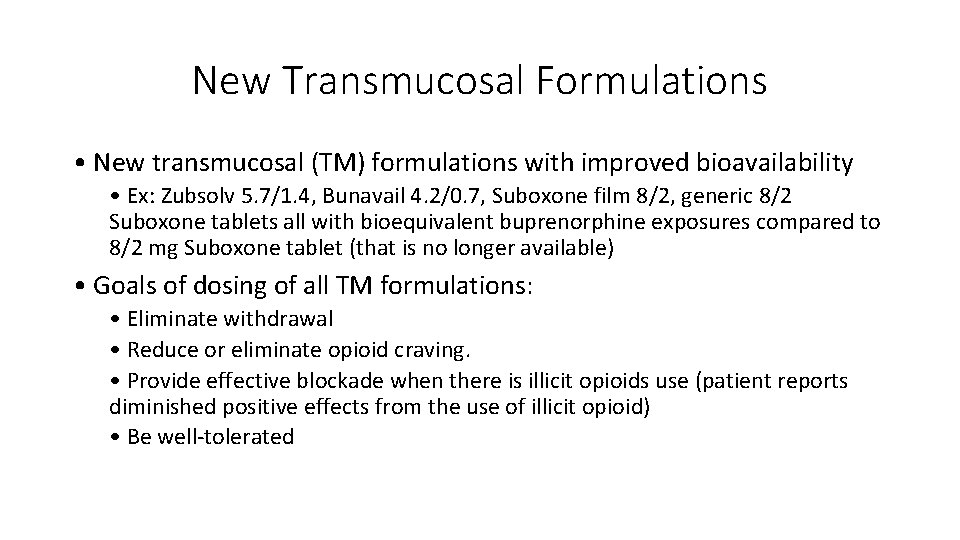 New Transmucosal Formulations

• New transmucosal (TM) formulations with improved bioavailability

• Ex: Zubsolv 5.7/1.4, Bunavail 4.2/0.7, Suboxone film 8/2, generic 8/2 Suboxone tablets all with bioequivalent buprenorphine exposures compared to 8/2 mg Suboxone tablet (that is no longer available)

• Goals of dosing of all TM formulations:

• Eliminate withdrawal

• Reduce or eliminate opioid craving.

• Provide effective blockade when there is illicit opioids use (patient reports diminished positive effects from the use of illicit opioid)

• Be well-tolerated